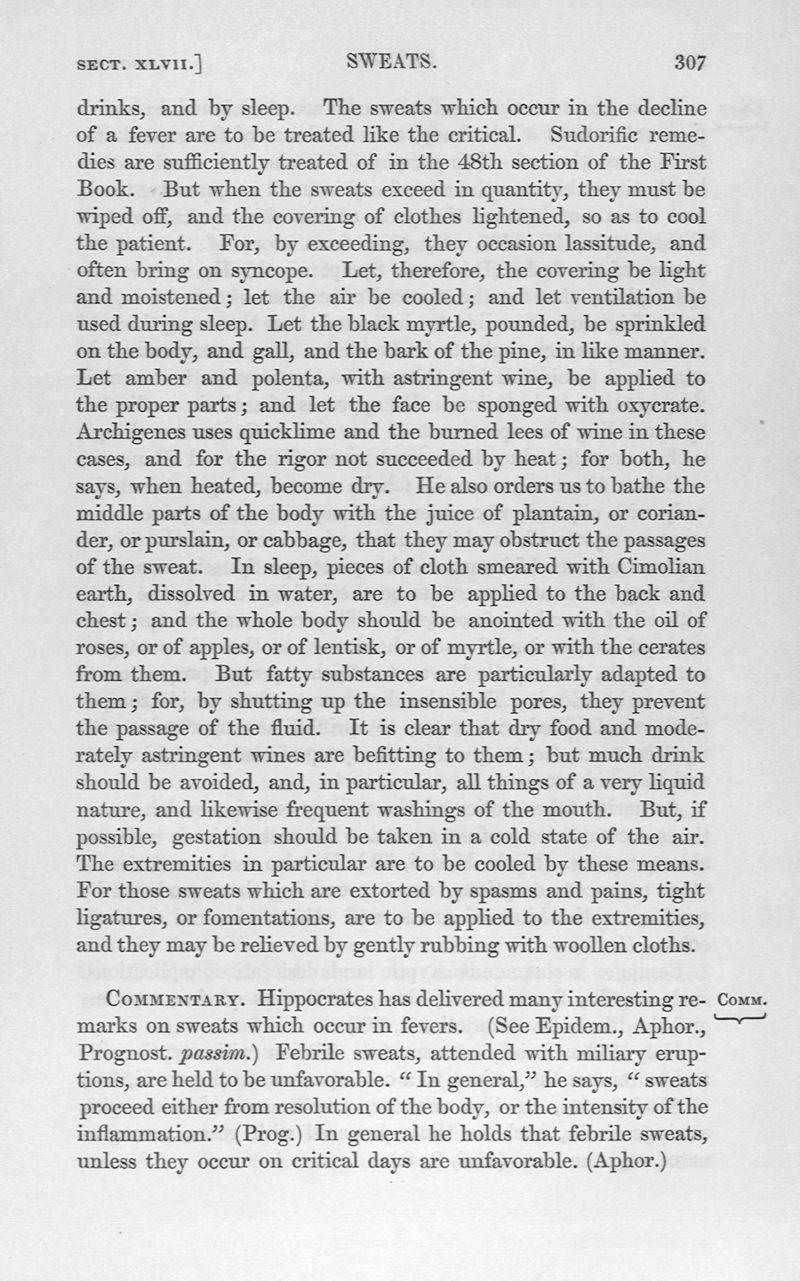 SECT. XLVII.] SWEATS. 307

drinks, and by sleep. The sweats which occur in the decline of a fever are to be treated like the critical. Sudorific remedies are sufficiently treated of in the 48th section of the First Book. But when the sweats exceed in quantity, they must be wiped off, and the covering of clothes lightened, so as to cool the patient. For, by exceeding, they occasion lassitude, and often bring on syncope. Let, therefore, the covering be light and moistened; let the air be cooled; and let ventilation be used during sleep. Let the black myrtle, pounded, be sprinkled on the body, and gall, and the bark of the pine, in like manner. Let amber and polenta, with astringent wine, be applied to the proper parts; and let the face be sponged with oxycrate. Archigenes uses quicklime and the burned lees of wine in these cases, and for the rigor not succeeded by heat; for both, he says, when heated, become dry. He also orders us to bathe the middle parts of the body with the juice of plantain, or coriander, or purslain, or cabbage, that they may obstruct the passages of the sweat. In sleep, pieces of cloth smeared with Cimolian earth, dissolved in water, are to be applied to the back and chest; and the whole body should be anointed with the oil of roses, or of apples, or of lentisk, or of myrtle, or with the cerates from them. But fatty substances are particularly adapted to them; for, by shutting up the insensible pores, they prevent the passage of the fluid. It is clear that dry food and moderately astringent wines are befitting to them; but much drink should be avoided, and, in particular, all things of a very liquid nature, and likewise frequent washings of the mouth. But, if possible, gestation should be taken in a cold state of the air. The extremities in particular are to be cooled by these means. For those sweats which are extorted by spasms and pains, tight ligatures, or fomentations, are to be applied to the extremities, and they may be relieved by gently rubbing with woollen cloths.

COMMENTARY. Hippocrates has delivered many interesting remarks on sweats which occur in fevers. (See Epidem., Aphor., Prognost. passim.) Febrile sweats, attended with miliary eruptions, are held to be unfavorable. "In general," he says, "sweats proceed either from resolution of the body, or the intensity of the inflammation." (Prog.) In general he holds that febrile sweats, unless they occur on critical days are unfavorable. (Aphor.)

COMM.